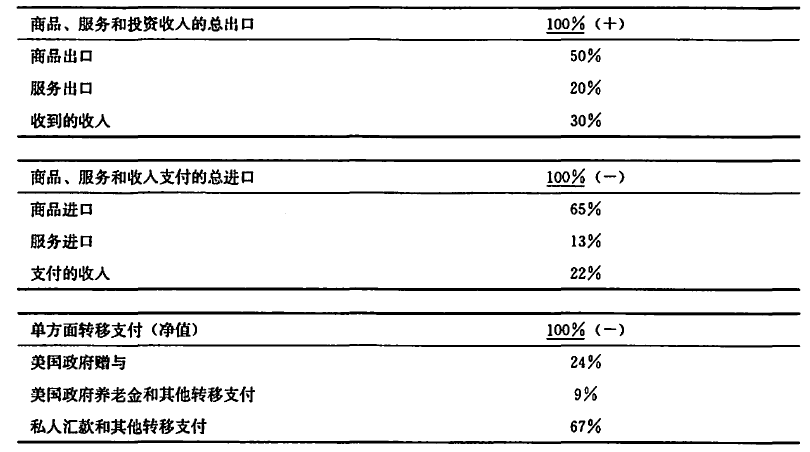 | 商品、服务和投资收入的总出口 | 100%（+） |
|---|---|
| 商品出口 | 50% |
| 服务出口 | 20% |
| 收到的收入 | 30% |

| 商品、服务和收入支付的总进口 | 100%（-） |
|---|---|
| 商品进口 | 65% |
| 服务进口 | 13% |
| 支付的收入 | 22% |

| 单方面转移支付（净值） | 100%（-） |
|---|---|
| 美国政府赠与 | 24% |
| 美国政府养老金和其他转移支付 | 9% |
| 私人汇款和其他转移支付 | 67% |